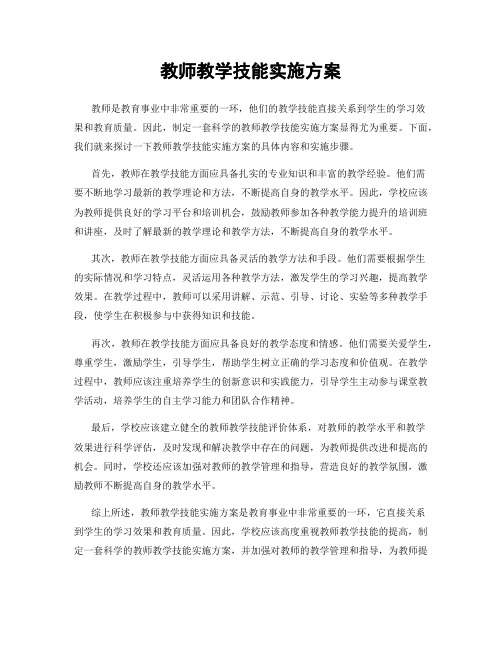 教师教学技能实施方案

教师是教育事业中非常重要的一环，他们的教学技能直接关系到学生的学习效果和教育质量。因此，制定一套科学的教师教学技能实施方案显得尤为重要。下面，我们就来探讨一下教师教学技能实施方案的具体内容和实施步骤。

首先，教师在教学技能方面应具备扎实的专业知识和丰富的教学经验。他们需要不断地学习最新的教学理论和方法，不断提高自身的教学水平。因此，学校应该为教师提供良好的学习平台和培训机会，鼓励教师参加各种教学能力提升的培训班和讲座，及时了解最新的教学理论和教学方法，不断提高自身的教学水平。

其次，教师在教学技能方面应具备灵活的教学方法和手段。他们需要根据学生的实际情况和学习特点，灵活运用各种教学方法，激发学生的学习兴趣，提高教学效果。在教学过程中，教师可以采用讲解、示范、引导、讨论、实验等多种教学手段，使学生在积极参与中获得知识和技能。

再次，教师在教学技能方面应具备良好的教学态度和情感。他们需要关爱学生，尊重学生，激励学生，引导学生，帮助学生树立正确的学习态度和价值观。在教学过程中，教师应该注重培养学生的创新意识和实践能力，引导学生主动参与课堂教学活动，培养学生的自主学习能力和团队合作精神。

最后，学校应该建立健全的教师教学技能评价体系，对教师的教学水平和教学效果进行科学评估，及时发现和解决教学中存在的问题，为教师提供改进和提高的机会。同时，学校还应该加强对教师的教学管理和指导，营造良好的教学氛围，激励教师不断提高自身的教学水平。

综上所述，教师教学技能实施方案是教育事业中非常重要的一环，它直接关系到学生的学习效果和教育质量。因此，学校应该高度重视教师教学技能的提高，制定一套科学的教师教学技能实施方案，并加强对教师的教学管理和指导，为教师提